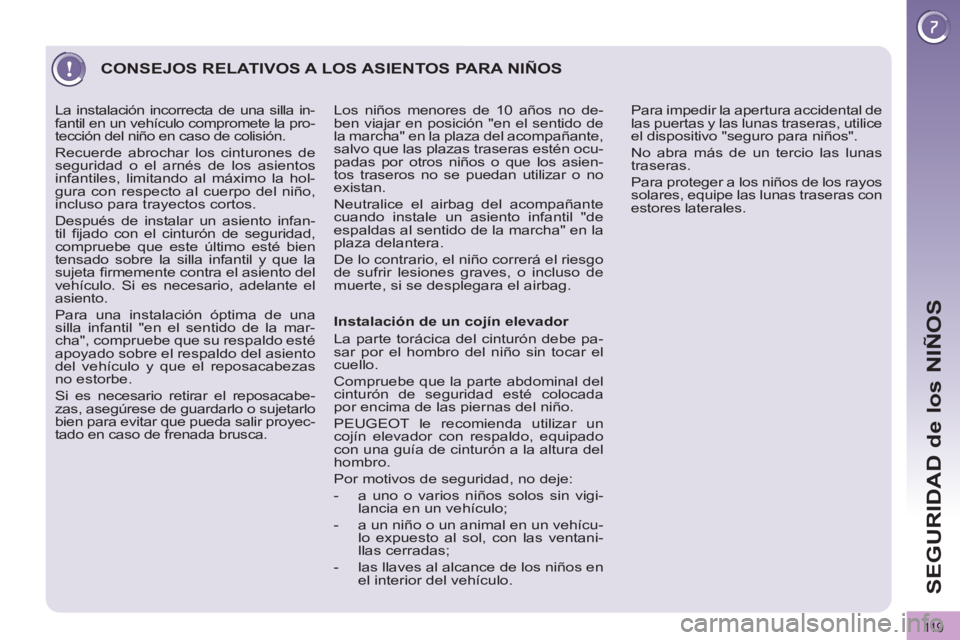 7

CONSEJOS RELATIVOS A LOS ASIENTOS PARA NIÑOS

La instalación incorrecta de una silla infantil en un vehículo compromete la protección del niño en caso de colisión.

Recuerde abrochar los cinturones de seguridad o el arnés de los asientos infantiles, limitando al máximo la holgura con respecto al cuerpo del niño, incluso para trayectos cortos.

Después de instalar un asiento infantil fijado con el cinturón de seguridad, compruebe que este último esté bien tensado sobre la silla infantil y que la sujeta firmemente contra el asiento del vehículo. Si es necesario, adelante el asiento.

Para una instalación óptima de una silla infantil "en el sentido de la marcha", compruebe que su respaldo esté apoyado sobre el respaldo del asiento del vehículo y que el reposacabezas no estorbe.

Si es necesario retirar el reposacabezas, asegúrese de guardarlo o sujetarlo bien para evitar que pueda salir proyectado en caso de frenada brusca.

Los niños menores de 10 años no deben viajar en posición "en el sentido de la marcha" en la plaza del acompañante, salvo que las plazas traseras estén ocupadas por otros niños o que los asientos traseros no se puedan utilizar o no existan.

Neutralice el airbag del acompañante cuando instale un asiento infantil "de espaldas al sentido de la marcha" en la plaza delantera.

De lo contrario, el niño correrá el riesgo de sufrir lesiones graves, o incluso de muerte, si se desplegara el airbag.

Instalación de un cojín elevador

La parte torácica del cinturón debe pasar por el hombro del niño sin tocar el cuello.

Compruebe que la parte abdominal del cinturón de seguridad esté colocada por encima de las piernas del niño.

PEUGEOT le recomienda utilizar un cojín elevador con respaldo, equipado con una guía de cinturón a la altura del hombro.

Por motivos de seguridad, no deje:

- a uno o varios niños solos sin vigilancia en un vehículo;

- a un niño o un animal en un vehículo expuesto al sol, con las ventanillas cerradas;

- las llaves al alcance de los niños en el interior del vehículo.

Para impedir la apertura accidental de las puertas y las lunas traseras, utilice el dispositivo "seguro para niños".

No abra más de un tercio las lunas traseras.

Para proteger a los niños de los rayos solares, equipe las lunas traseras con estores laterales.

SEGURIDAD de los NIÑOS

119

carmanualsonline.info